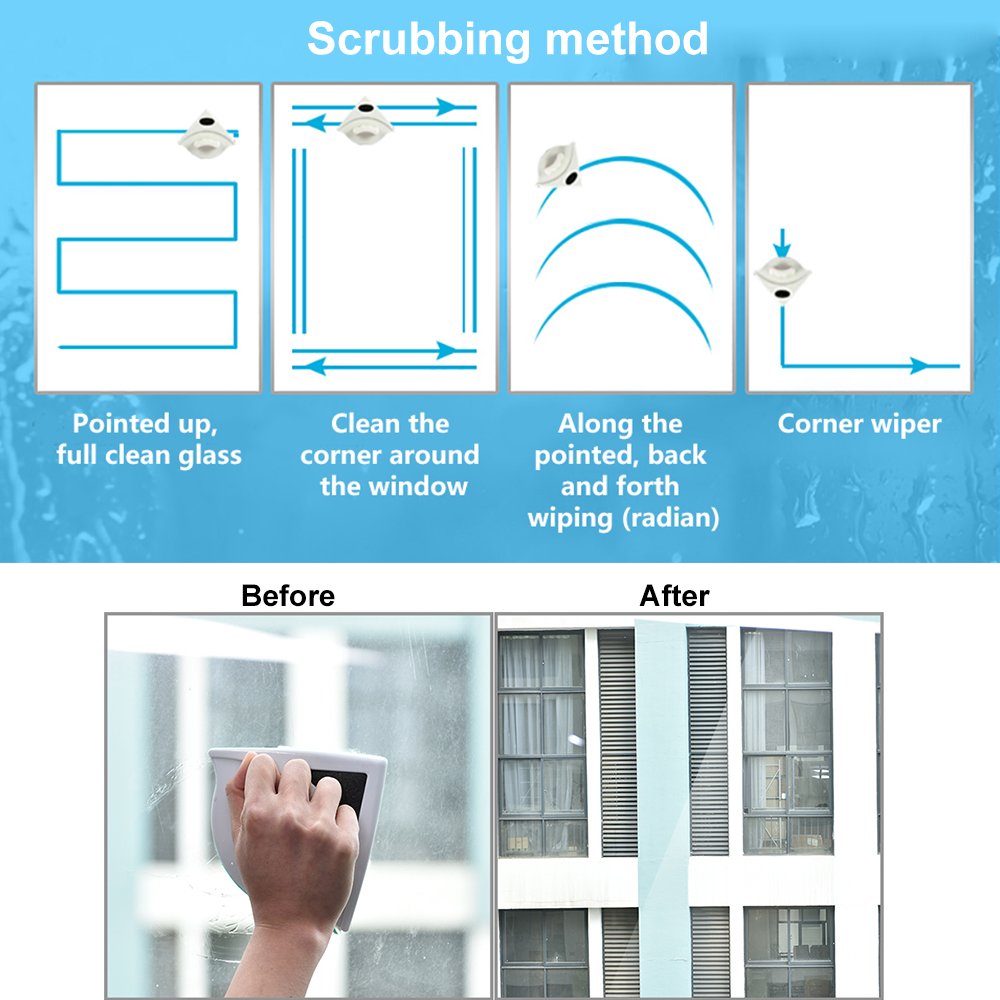 Scrubbing method

Pointed up, full clean glass

Clean the corner around the window

Along the pointed, back and forth wiping (radian)

Corner wiper

Before

After